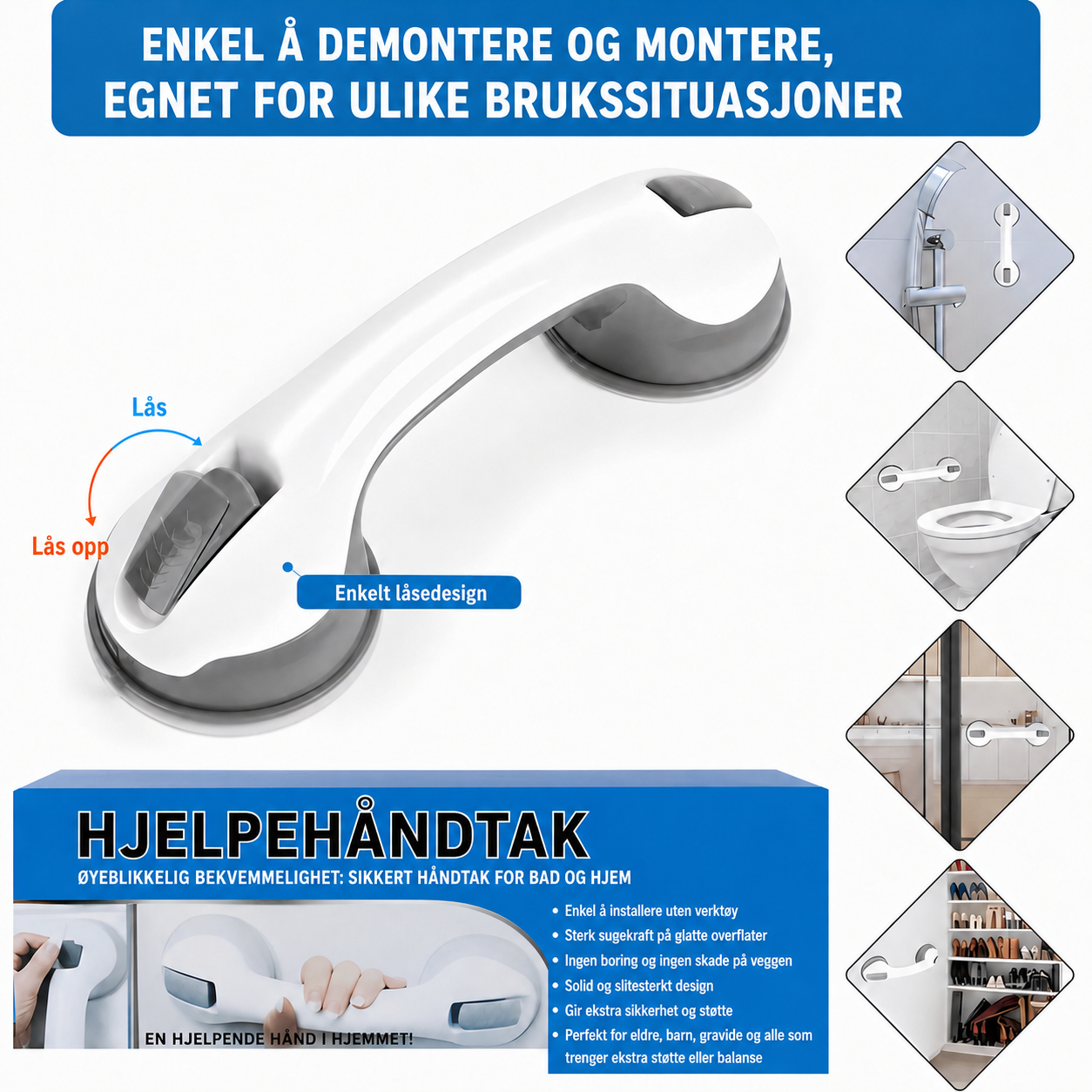 ENKEL Å DEMONTERE OG MONTERE,
EGNET FOR ULIKE BRUKSSITUASJONER

Lås

Lås opp

Enkelt låsedesign

HJELPEHÅNDTAK

ØYEBLIKKELIG BEKVEMMELIGHET: SIKKERT HÅNDTAK FOR BAD OG HJEM

EN HJELPENDE HÅND I HJEMMET!

• Enkel å installere uten verktøy
• Sterk sugekraft på glatte overflater
• Ingen boring og ingen skade på veggen
• Solid og slitesterkt design
• Gir ekstra sikkerhet og støtte
• Perfekt for eldre, barn, gravide og alle som trenger ekstra støtte eller balanse